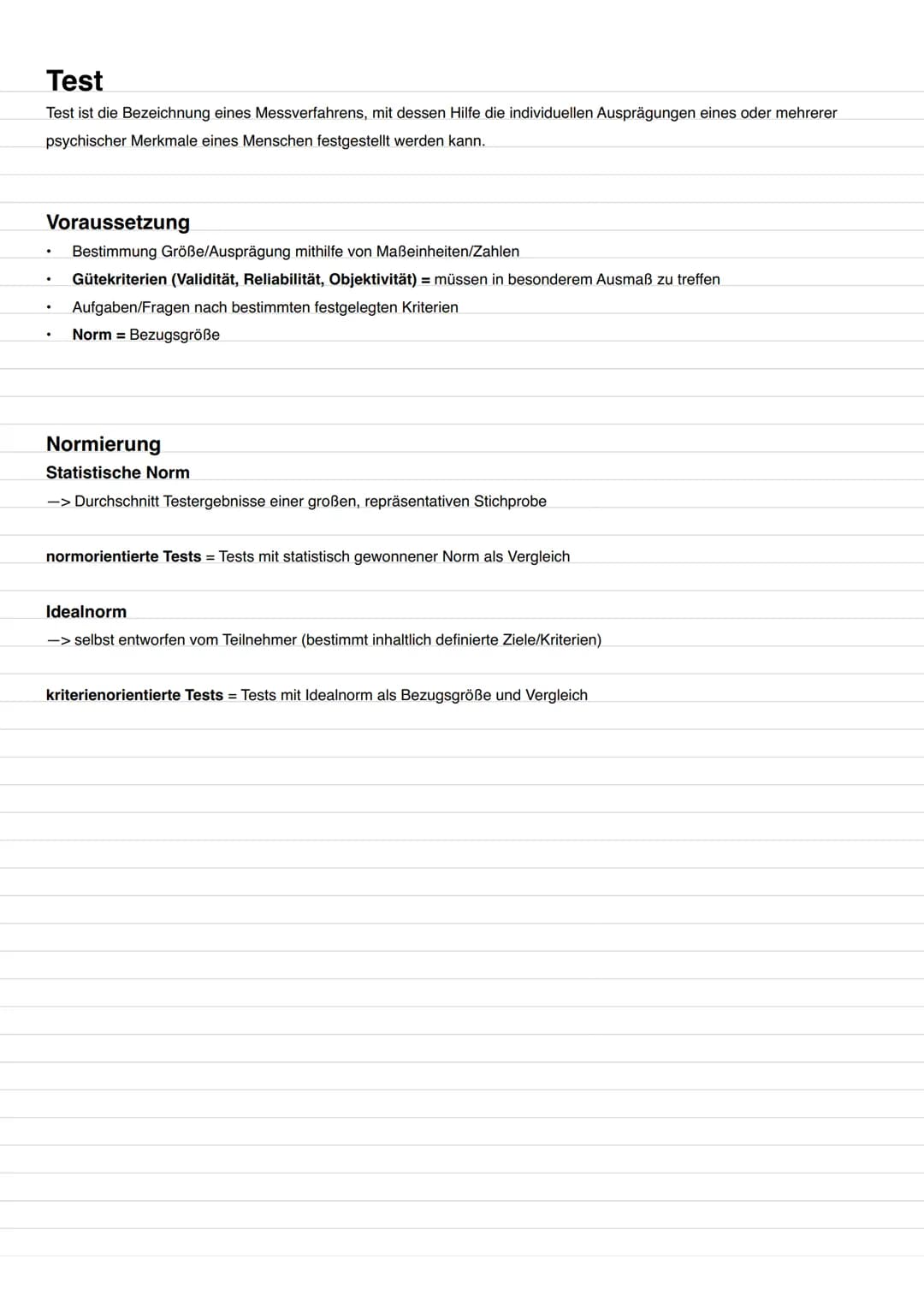 Test

Test ist die Bezeichnung eines Messverfahrens, mit dessen Hilfe die individuellen Ausprägungen eines oder mehrerer psychischer Merkmale eines Menschen festgestellt werden kann.

Voraussetzung

• Bestimmung Größe/Ausprägung mithilfe von Maßeinheiten/Zahlen
• Gütekriterien (Validität, Reliabilität, Objektivität) = müssen in besonderem Ausmaß zu treffen
• Aufgaben/Fragen nach bestimmten festgelegten Kriterien
• Norm = Bezugsgröße

Normierung

Statistische Norm

—> Durchschnitt Testergebnisse einer großen, repräsentativen Stichprobe

normorientierte Tests = Tests mit statistisch gewonnener Norm als Vergleich

Idealnorm

—> selbst entworfen vom Teilnehmer (bestimmt inhaltlich definierte Ziele/Kriterien)

kriterienorientierte Tests = Tests mit Idealnorm als Bezugsgröße und Vergleich